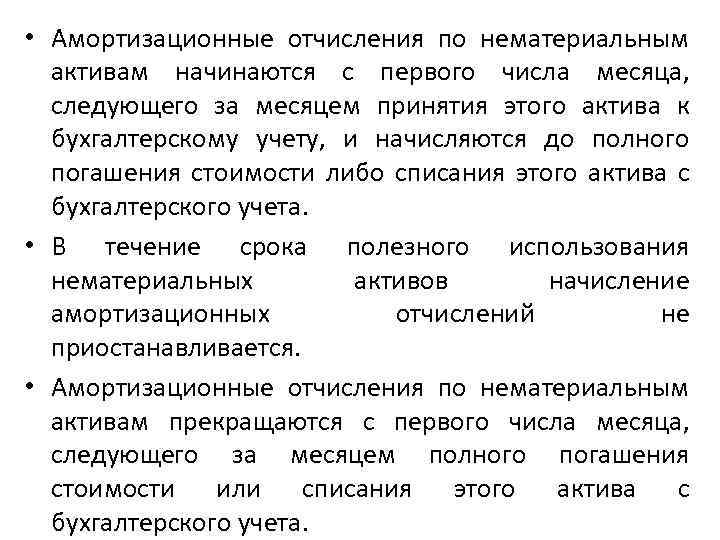 • Амортизационные отчисления по нематериальным активам начинаются с первого числа месяца, следующего за месяцем принятия этого актива к бухгалтерскому учету, и начисляются до полного погашения стоимости либо списания этого актива с бухгалтерского учета.

• В течение срока полезного использования нематериальных активов начисление амортизационных отчислений не приостанавливается.

• Амортизационные отчисления по нематериальным активам прекращаются с первого числа месяца, следующего за месяцем полного погашения стоимости или списания этого актива с бухгалтерского учета.